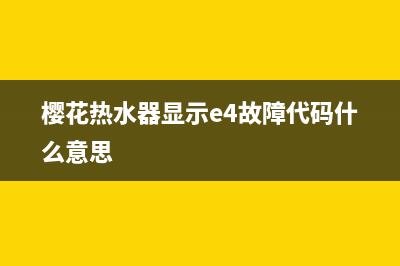 樱花热水器显示e4故障代码什么意思